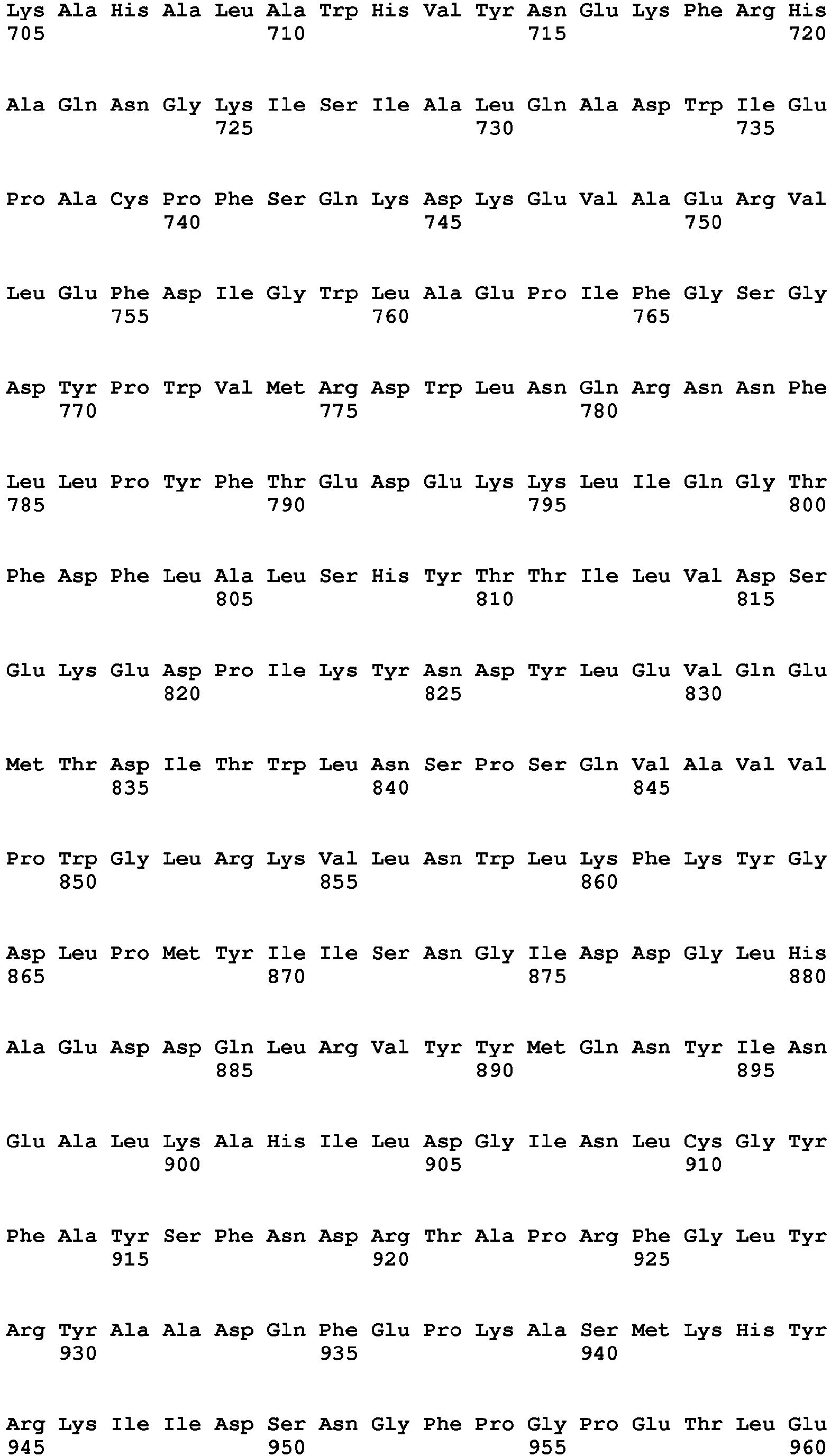 Lys Ala His Ala Leu Ala Trp His Val Tyr Asn Glu Lys Phe Arg His
705 710 715 720

Ala Gln Asn Gly Lys Ile Ser Ile Ala Leu Gln Ala Asp Trp Ile Glu
725 730 735

Pro Ala Cys Pro Phe Ser Gln Lys Asp Lys Glu Val Ala Glu Arg Val
740 745 750

Leu Glu Phe Asp Ile Gly Trp Leu Ala Glu Pro Ile Phe Gly Ser Gly
755 760 765

Asp Tyr Pro Trp Val Met Arg Asp Trp Leu Asn Gln Arg Asn Asn Phe
770 775 780

Leu Leu Pro Tyr Phe Thr Glu Asp Glu Lys Lys Leu Ile Gln Gly Thr
785 790 795 800

Phe Asp Phe Leu Ala Leu Ser His Tyr Thr Thr Ile Leu Val Asp Ser
805 810 815

Glu Lys Glu Asp Pro Ile Lys Tyr Asn Asp Tyr Leu Glu Val Gln Glu
820 825 830

Met Thr Asp Ile Thr Trp Leu Asn Ser Pro Ser Gln Val Ala Val Val
835 840 845

Pro Trp Gly Leu Arg Lys Val Leu Asn Trp Leu Lys Phe Lys Tyr Gly
850 855 860

Asp Leu Pro Met Tyr Ile Ile Ser Asn Gly Ile Asp Asp Gly Leu His
865 870 875 880

Ala Glu Asp Asp Gln Leu Arg Val Tyr Tyr Met Gln Asn Tyr Ile Asn
885 890 895

Glu Ala Leu Lys Ala His Ile Leu Asp Gly Ile Asn Leu Cys Gly Tyr
900 905 910

Phe Ala Tyr Ser Phe Asn Asp Arg Thr Ala Pro Arg Phe Gly Leu Tyr
915 920 925

Arg Tyr Ala Ala Asp Gln Phe Glu Pro Lys Ala Ser Met Lys His Tyr
930 935 940

Arg Lys Ile Ile Asp Ser Asn Gly Phe Pro Gly Pro Glu Thr Leu Glu
945 950 955 960